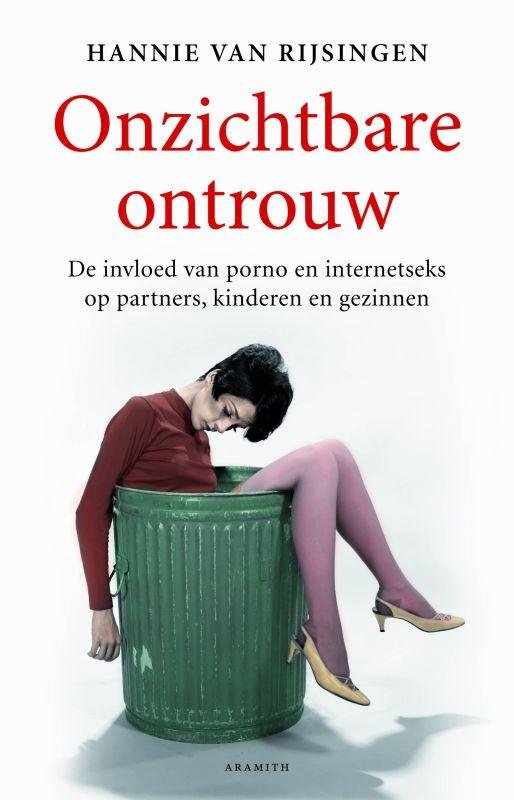 HANNIE VAN RIJSINGEN

Onzichtbare ontrouw

De invloed van porno en internetseks op partners, kinderen en gezinnen

ARAMITH